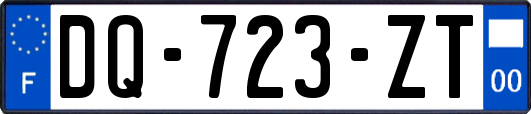 F
DQ-723-ZT
00